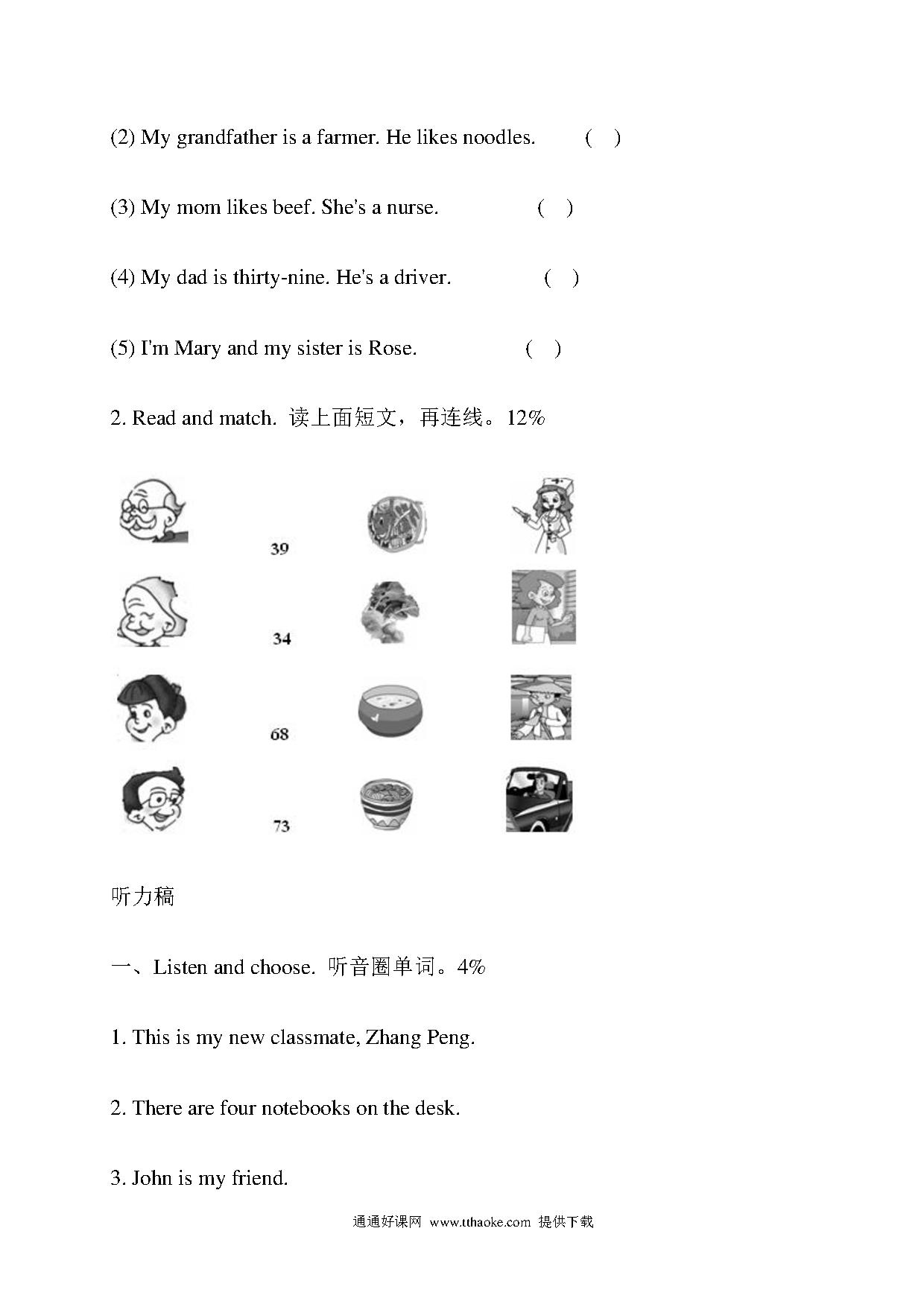 (2) My grandfather is a farmer. He likes noodles. ( )

(3) My mom likes beef. She's a nurse. ( )

(4) My dad is thirty-nine. He's a driver. ( )

(5) I'm Mary and my sister is Rose. ( )

2. Read and match. 读上面短文，再连线。12%

39

34

68

73

听力稿

一、Listen and choose. 听音圈单词。4%

1. This is my new classmate, Zhang Peng.

2. There are four notebooks on the desk.

3. John is my friend.

通通好课网 www.tthaoke.com 提供下载